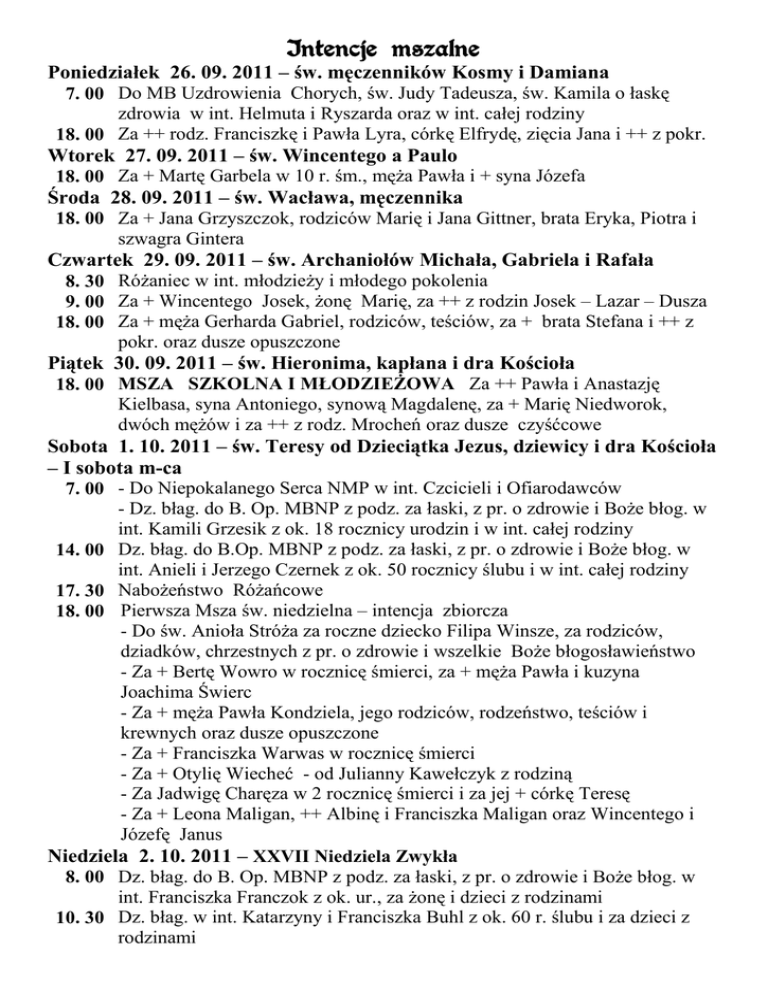 Intencje mszalne

Poniedziałek 26. 09. 2011 – św. męczenników Kosmy i Damiana

7. 00 Do MB Uzdrowienia Chorych, św. Judy Tadeusza, św. Kamila o łaskę zdrowia w int. Helmuta i Ryszarda oraz w int. całej rodziny

18. 00 Za ++ rodz. Franciszkę i Pawła Lyra, córkę Elfrydę, zięcia Jana i ++ z pokr.

Wtorek 27. 09. 2011 – św. Wincentego a Paulo

18. 00 Za + Martę Garbela w 10 r. śm., męża Pawła i + syna Józefa

Środa 28. 09. 2011 – św. Wacława, męczennika

18. 00 Za + Jana Grzyszczok, rodziców Marię i Jana Gittner, brata Eryka, Piotra i szwagra Gintera

Czwartek 29. 09. 2011 – św. Archaniołów Michała, Gabriela i Rafała

8. 30 Różaniec w int. młodzieży i młodego pokolenia

9. 00 Za + Wincentego Josek, żonę Marię, za ++ z rodzin Josek – Lazar – Dusza

18. 00 Za + męża Gerharda Gabriel, rodziców, teściów, za + brata Stefana i ++ z pokr. oraz dusze opuszczone

Piątek 30. 09. 2011 – św. Hieronima, kapłana i dra Kościoła

18. 00 MSZA SZKOLNA I MŁODZIEŻOWA Za ++ Pawła i Anastazję Kielbasa, syna Antoniego, synową Magdalenę, za + Marię Niedworok, dwóch mężów i za ++ z rodz. Mrocheń oraz dusze czyśćcowe

Sobota 1. 10. 2011 – św. Teresy od Dzieciątka Jezus, dziewicy i dra Kościoła – I sobota m-ca

7. 00 - Do Niepokalanego Serca NMP w int. Czcicieli i Ofiarodawców
- Dz. błag. do B. Op. MBNP z podz. za łaski, z pr. o zdrowie i Boże błog. w int. Kamili Grzesik z ok. 18 rocznicy urodzin i w int. całej rodziny

14. 00 Dz. błag. do B.Op. MBNP z podz. za łaski, z pr. o zdrowie i Boże błog. w int. Anieli i Jerzego Czernek z ok. 50 rocznicy ślubu i w int. całej rodziny

17. 30 Nabożeństwo Różańcowe

18. 00 Pierwsza Msza św. niedzielna – intencja zbiorcza
- Do św. Anioła Stróża za roczne dziecko Filipa Winsze, za rodziców, dziadków, chrzestnych z pr. o zdrowie i wszelkie Boże błogosławieństwo
- Za + Bertę Wowro w rocznicę śmierci, za + męża Pawła i kuzyna Joachima Świerc
- Za + męża Pawła Kondziela, jego rodziców, rodzeństwo, teściów i krewnych oraz dusze opuszczone
- Za + Franciszka Warwas w rocznicę śmierci
- Za + Otylię Wiecheć - od Julianny Kawełczyk z rodziną
- Za Jadwigę Charęza w 2 rocznicę śmierci i za jej + córkę Teresę
- Za + Leona Maligan, ++ Albinę i Franciszka Maligan oraz Wincentego i Józefę Janus

Niedziela 2. 10. 2011 – XXVII Niedziela Zwykła

8. 00 Dz. błag. do B. Op. MBNP z podz. za łaski, z pr. o zdrowie i Boże błog. w int. Franciszka Franczok z ok. ur., za żonę i dzieci z rodzinami

10. 30 Dz. błag. w int. Katarzyny i Franciszka Buhl z ok. 60 r. ślubu i za dzieci z rodzinami